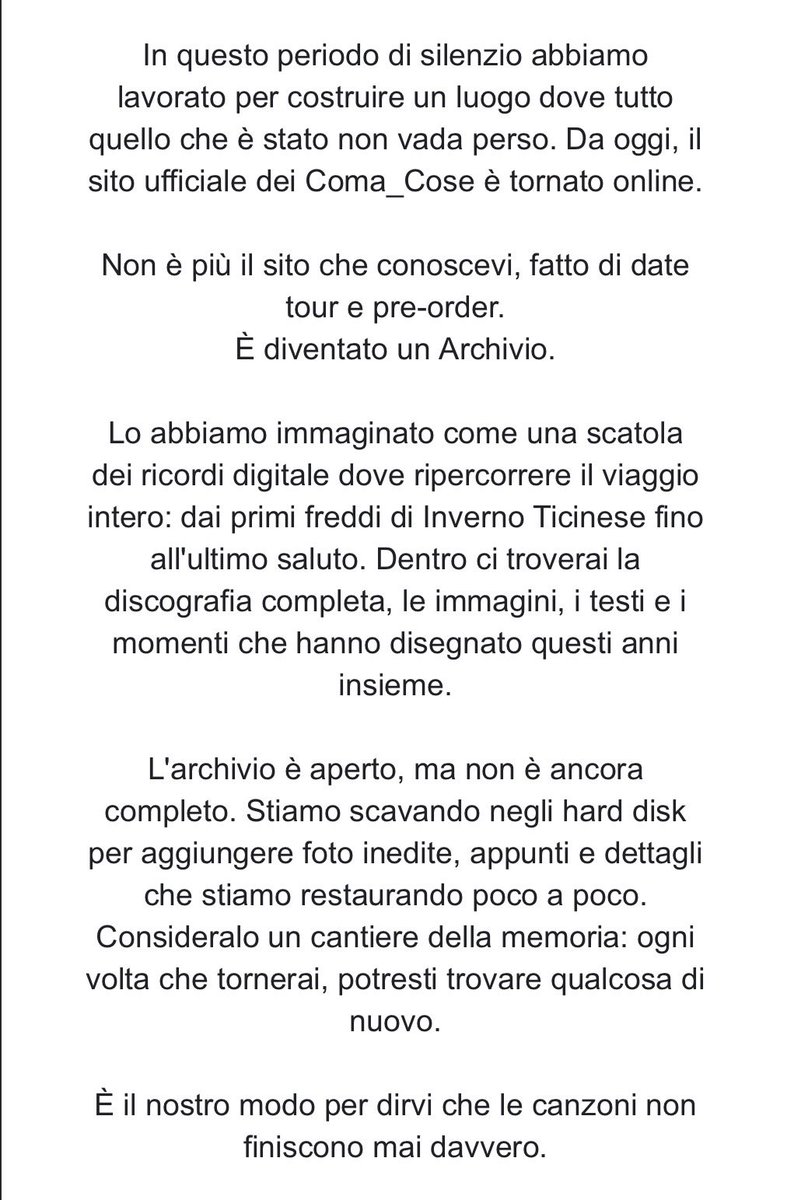 In questo periodo di silenzio abbiamo lavorato per costruire un luogo dove tutto quello che è stato non vada perso. Da oggi, il sito ufficiale dei Coma_Cose è tornato online.

Non è più il sito che conoscevi, fatto di date tour e pre-order.
È diventato un Archivio.

Lo abbiamo immaginato come una scatola dei ricordi digitale dove ripercorrere il viaggio intero: dai primi freddi di Inverno Ticinese fino all'ultimo saluto. Dentro ci troverai la discografia completa, le immagini, i testi e i momenti che hanno disegnato questi anni insieme.

L'archivio è aperto, ma non è ancora completo. Stiamo scavando negli hard disk per aggiungere foto inedite, appunti e dettagli che stiamo restaurando poco a poco. Consideralo un cantiere della memoria: ogni volta che tornerai, potresti trovare qualcosa di nuovo.

È il nostro modo per dirvi che le canzoni non finiscono mai davvero.